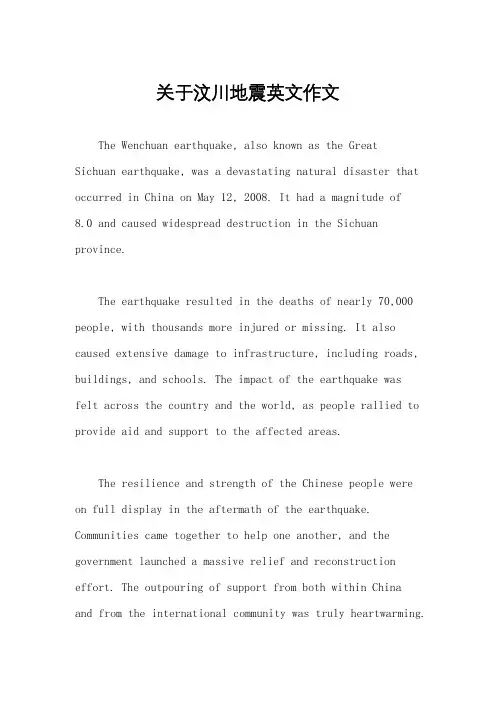 关于汶川地震英文作文

The Wenchuan earthquake, also known as the Great Sichuan earthquake, was a devastating natural disaster that occurred in China on May 12, 2008. It had a magnitude of 8.0 and caused widespread destruction in the Sichuan province.

The earthquake resulted in the deaths of nearly 70,000 people, with thousands more injured or missing. It also caused extensive damage to infrastructure, including roads, buildings, and schools. The impact of the earthquake was felt across the country and the world, as people rallied to provide aid and support to the affected areas.

The resilience and strength of the Chinese people were on full display in the aftermath of the earthquake. Communities came together to help one another, and the government launched a massive relief and reconstruction effort. The outpouring of support from both within China and from the international community was truly heartwarming.